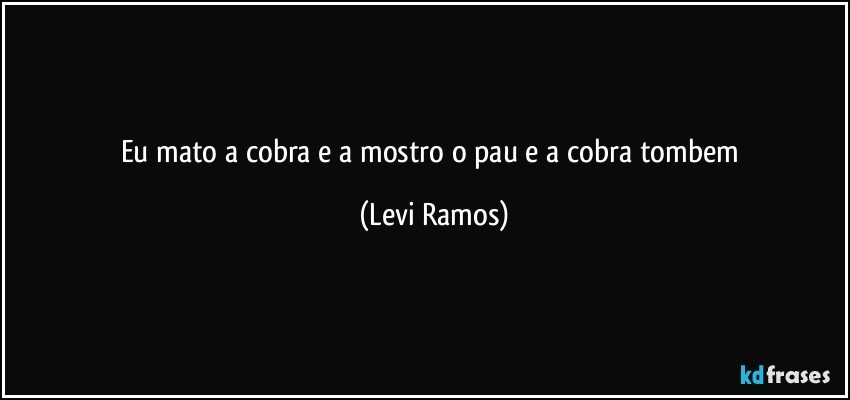 Eu mato a cobra e a mostro o pau e a cobra tombem

(Levi Ramos)

kdfrases